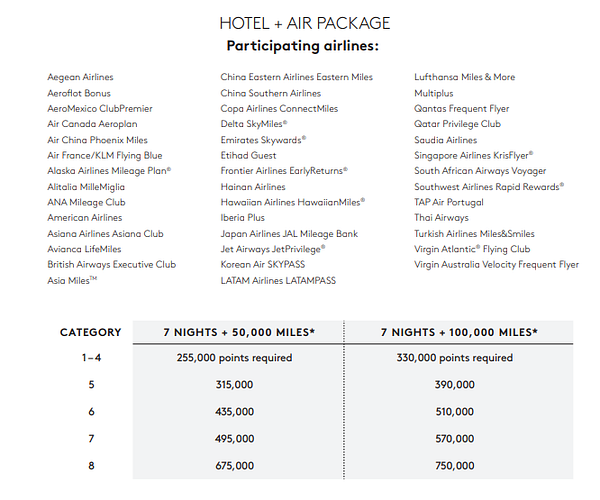 HOTEL + AIR PACKAGE
Participating airlines:

Aegean Airlines
Aeroflot Bonus
AeroMexico ClubPremier
Air Canada Aeroplan
Air China Phoenix Miles
Air France/KLM Flying Blue
Alaska Airlines Mileage Plan®
Alitalia MilleMiglia
ANA Mileage Club
American Airlines
Asiana Airlines Asiana Club
Avianca LifeMiles
British Airways Executive Club
Asia Miles™

China Eastern Airlines Eastern Miles
China Southern Airlines
Copa Airlines ConnectMiles
Delta SkyMiles®
Emirates Skywards®
Etihad Guest
Frontier Airlines EarlyReturns®
Hainan Airlines
Hawaiian Airlines HawaiianMiles®
Iberia Plus
Japan Airlines JAL Mileage Bank
Jet Airways JetPrivilege®
Korean Air SKYPASS
LATAM Airlines LATAMPASS

Lufthansa Miles & More
Multiplus
Qantas Frequent Flyer
Qatar Privilege Club
Saudia Airlines
Singapore Airlines KrisFlyer®
South African Airways Voyager
Southwest Airlines Rapid Rewards®
TAP Air Portugal
Thai Airways
Turkish Airlines Miles&Smiles
Virgin Atlantic® Flying Club
Virgin Australia Velocity Frequent Flyer

| CATEGORY | 7 NIGHTS + 50,000 MILES* | 7 NIGHTS + 100,000 MILES* |
|---|---|---|
| 1–4 | 255,000 points required | 330,000 points required |
| 5 | 315,000 | 390,000 |
| 6 | 435,000 | 510,000 |
| 7 | 495,000 | 570,000 |
| 8 | 675,000 | 750,000 |